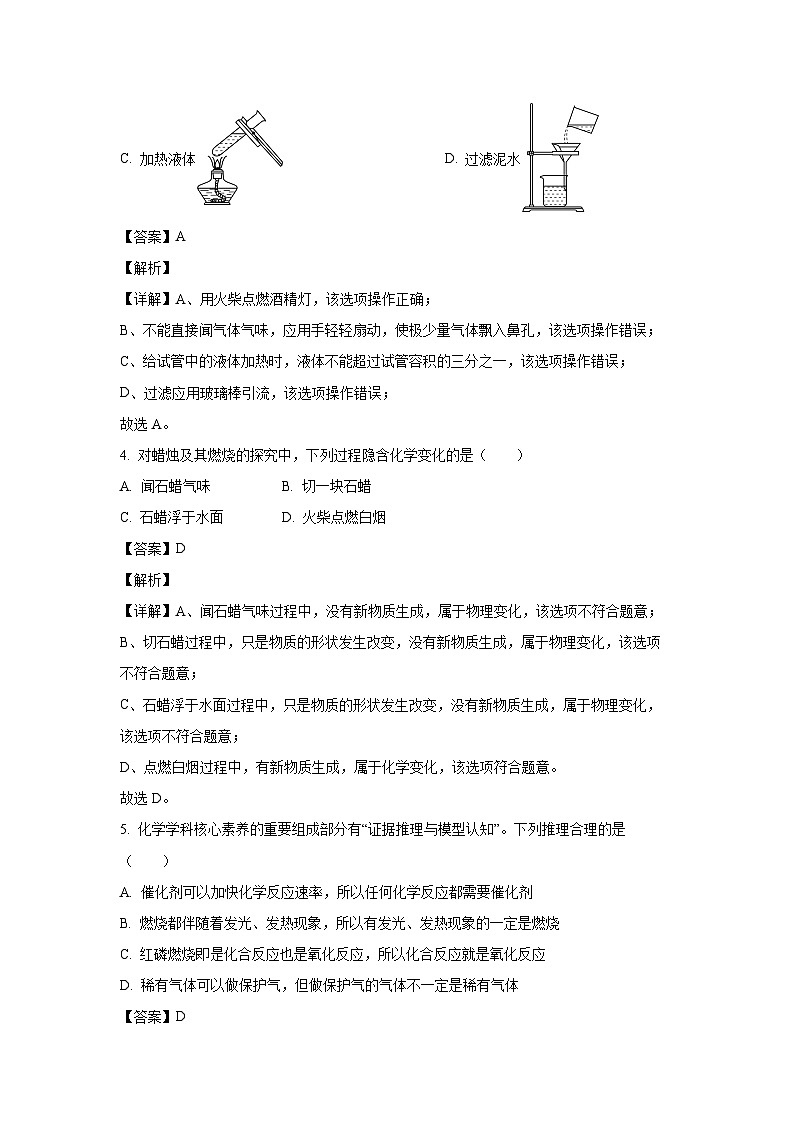 C. 加热液体

D. 过滤泥水

【答案】A

【解析】

【详解】A、用火柴点燃酒精灯，该选项操作正确；

B、不能直接闻气体气味，应用手轻轻扇动，使极少量气体飘入鼻孔，该选项操作错误；

C、给试管中的液体加热时，液体不能超过试管容积的三分之一，该选项操作错误；

D、过滤应用玻璃棒引流，该选项操作错误；

故选 A。

4. 对蜡烛及其燃烧的探究中，下列过程隐含化学变化的是（　　）

A. 闻石蜡气味　　B. 切一块石蜡

C. 石蜡浮于水面　　D. 火柴点燃白烟

【答案】D

【解析】

【详解】A、闻石蜡气味过程中，没有新物质生成，属于物理变化，该选项不符合题意；

B、切石蜡过程中，只是物质的形状发生改变，没有新物质生成，属于物理变化，该选项不符合题意；

C、石蜡浮于水面过程中，只是物质的形状发生改变，没有新物质生成，属于物理变化，该选项不符合题意；

D、点燃白烟过程中，有新物质生成，属于化学变化，该选项符合题意。

故选 D。

5. 化学学科核心素养的重要组成部分有“证据推理与模型认知”。下列推理合理的是（　　）

A. 催化剂可以加快化学反应速率，所以任何化学反应都需要催化剂

B. 燃烧都伴随着发光、发热现象，所以有发光、发热现象的一定是燃烧

C. 红磷燃烧即是化合反应也是氧化反应，所以化合反应就是氧化反应

D. 稀有气体可以做保护气，但做保护气的气体不一定是稀有气体

【答案】D